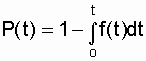 $P(t) = 1 - \int_{0}^{t} f(t)dt$